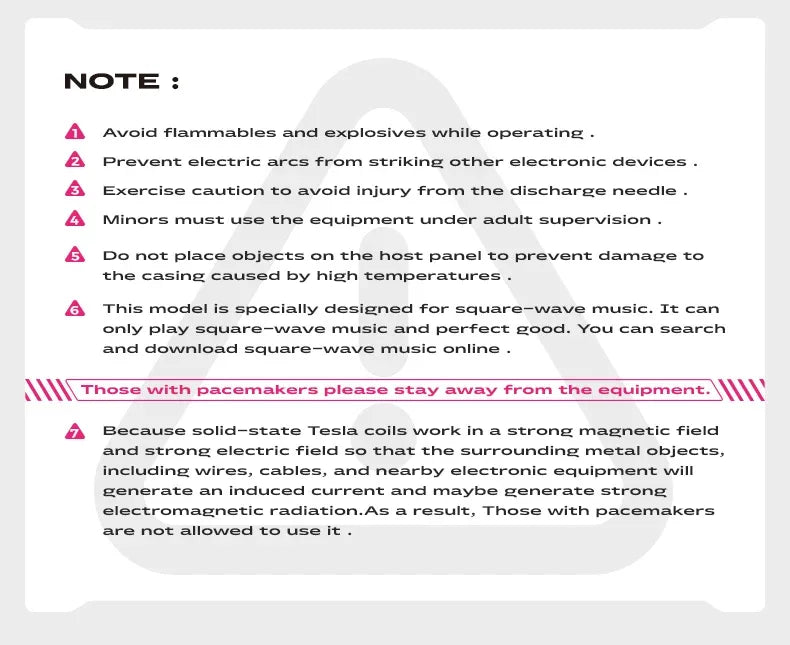 NOTE :

1 Avoid flammables and explosives while operating .

2 Prevent electric arcs from striking other electronic devices .

3 Exercise caution to avoid injury from the discharge needle .

4 Minors must use the equipment under adult supervision .

5 Do not place objects on the host panel to prevent damage to the casing caused by high temperatures .

6 This model is specially designed for square-wave music. It can only play square-wave music and perfect good. You can search and download square-wave music online .

Those with pacemakers please stay away from the equipment.

7 Because solid-state Tesla coils work in a strong magnetic field and strong electric field so that the surrounding metal objects, including wires, cables, and nearby electronic equipment will generate an induced current and maybe generate strong electromagnetic radiation.As a result, Those with pacemakers are not allowed to use it .